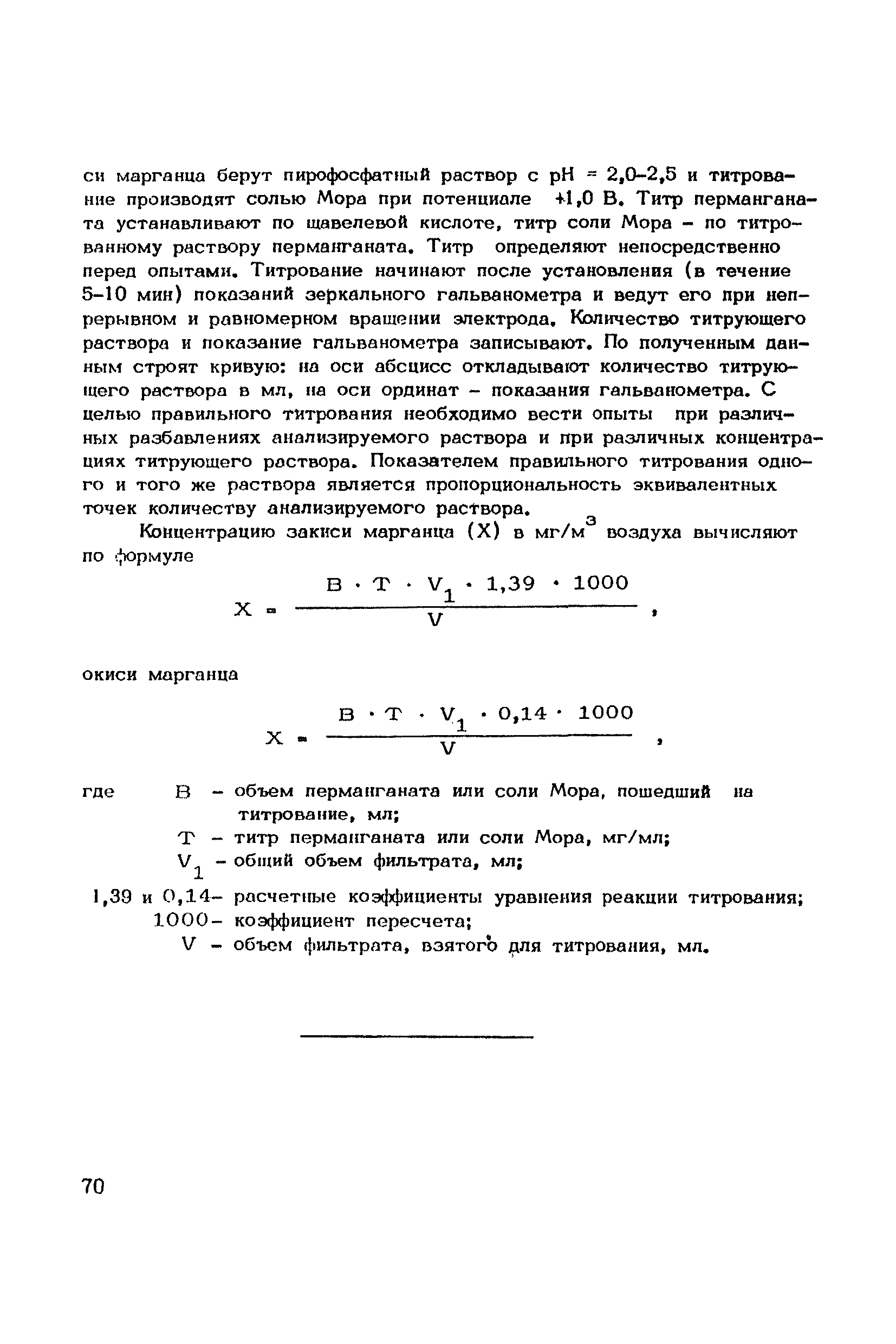 си марганца берут пирофосфатный раствор с pH = 2,0–2,5 и титрование производят солью Мора при потенциале +1,0 В. Титр перманганата устанавливают по щавелевой кислоте, титр соли Мора – по титрованному раствору перманганата. Титр определяют непосредственно перед опытами. Титрование начинают после установления (в течение 5–10 мин) показаний зеркального гальванометра и ведут его при непрерывном и равномерном вращении электрода. Количество титрующего раствора и показание гальванометра записывают. По полученным данным строят кривую: на оси абсцисс откладывают количество титрующего раствора в мл, на оси ординат – показания гальванометра. С целью правильного титрования необходимо вести опыты при различных разбавлениях анализируемого раствора и при различных концентрациях титрующего раствора. Показателем правильного титрования одного и того же раствора является пропорциональность эквивалентных точек количеству анализируемого раствора.

Концентрацию закиси марганца (X) в мг/м$^3$ воздуха вычисляют по формуле

$X = \frac{B \cdot T \cdot V_1 \cdot 1,39 \cdot 1000}{V}$,

окиси марганца

$X = \frac{B \cdot T \cdot V_1 \cdot 0,14 \cdot 1000}{V}$,

где B – объем перманганата или соли Мора, пошедший на титрование, мл;
T – титр перманганата или соли Мора, мг/мл;
$V_1$ – общий объем фильтрата, мл;
1,39 и 0,14– расчетные коэффициенты уравнения реакции титрования;
1000– коэффициент пересчета;
V – объем фильтрата, взятого для титрования, мл.

70